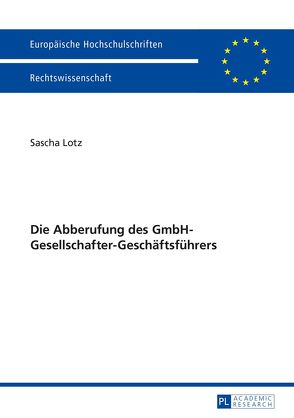 Europäische Hochschulschriften

Rechtswissenschaft

Sascha Lotz

Die Abberufung des GmbH-Gesellschafter-Geschäftsführers

PL ACADEMIC RESEARCH